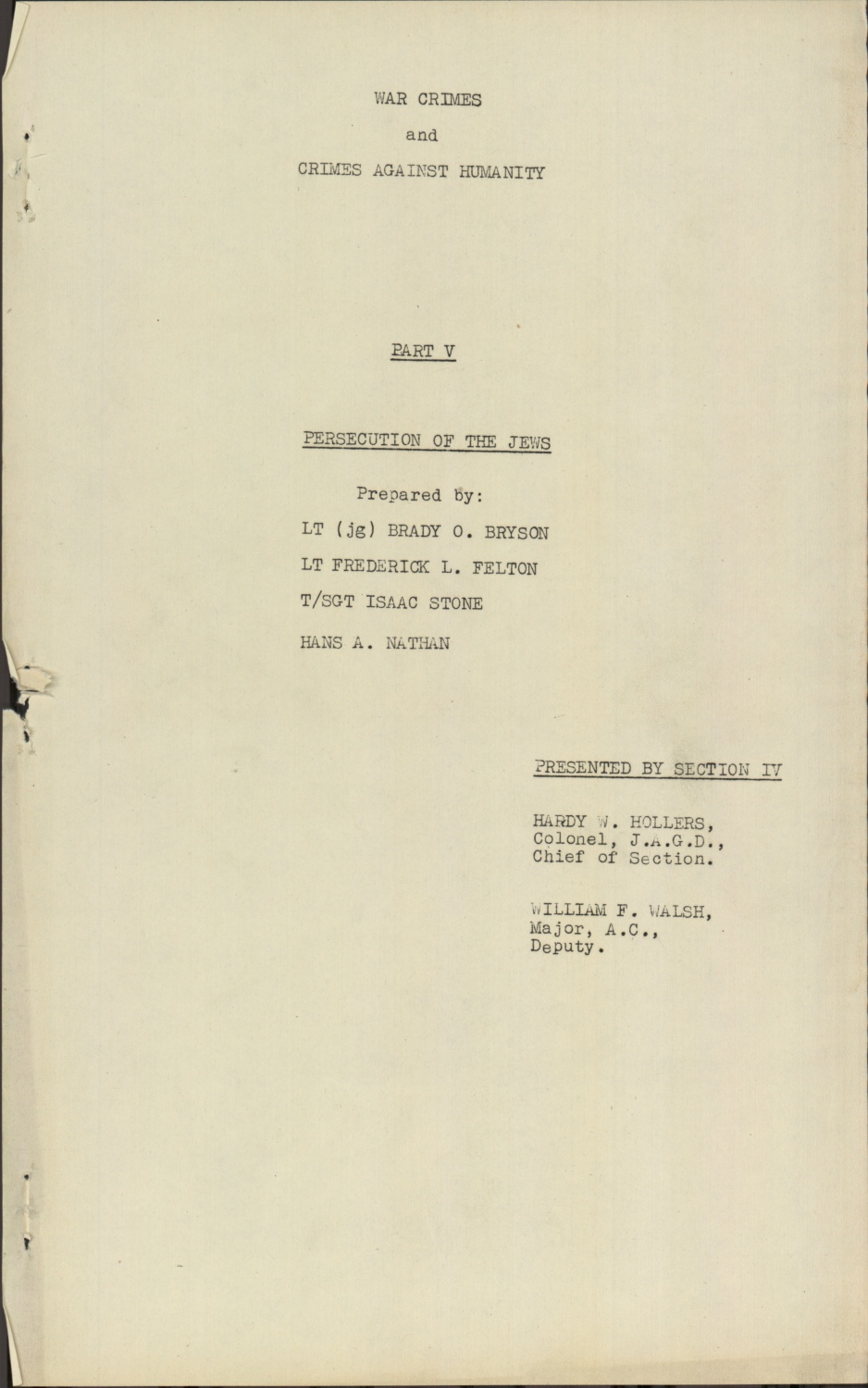 WAR CRIMES

and

CRIMES AGAINST HUMANITY

PART V

PERSECUTION OF THE JEWS

Prepared by:

LT (jg) BRADY O. BRYSON

LT FREDERICK L. FELTON

T/SGT ISAAC STONE

HANS A. NATHAN

PRESENTED BY SECTION IV

HARDY W. HOLLERS,
Colonel, J.A.G.D.,
Chief of Section.

WILLIAM F. WALSH,
Major, A.C.,
Deputy.